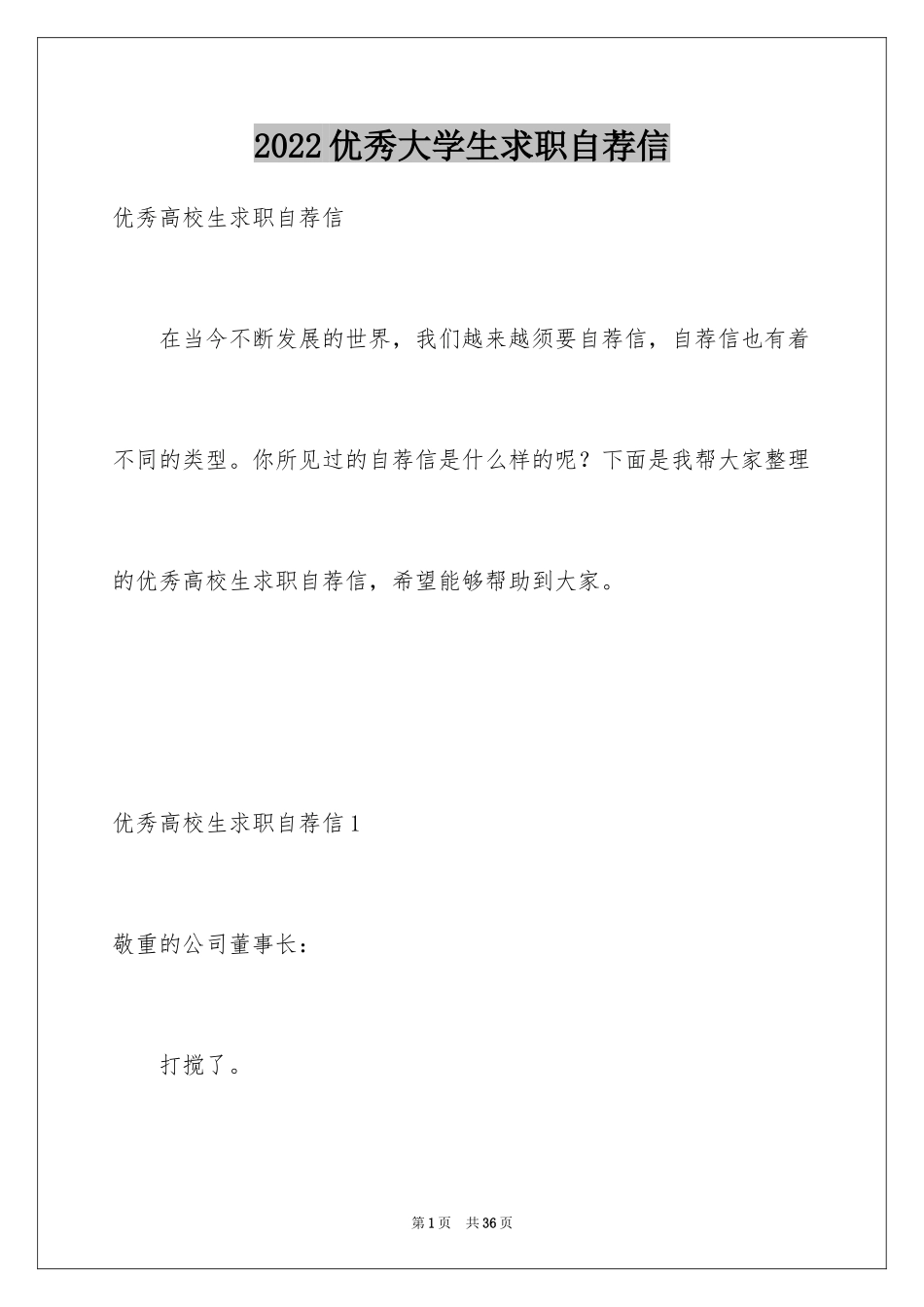 2022 优秀大学生求职自荐信

优秀高校生求职自荐信

在当今不断发展的世界，我们越来越须要自荐信，自荐信也有着不同的类型。你所见过的自荐信是什么样的呢？下面是我帮大家整理的优秀高校生求职自荐信，希望能够帮助到大家。

优秀高校生求职自荐信 1

敬重的公司董事长：

打搅了。

第 1 页　共 36 页